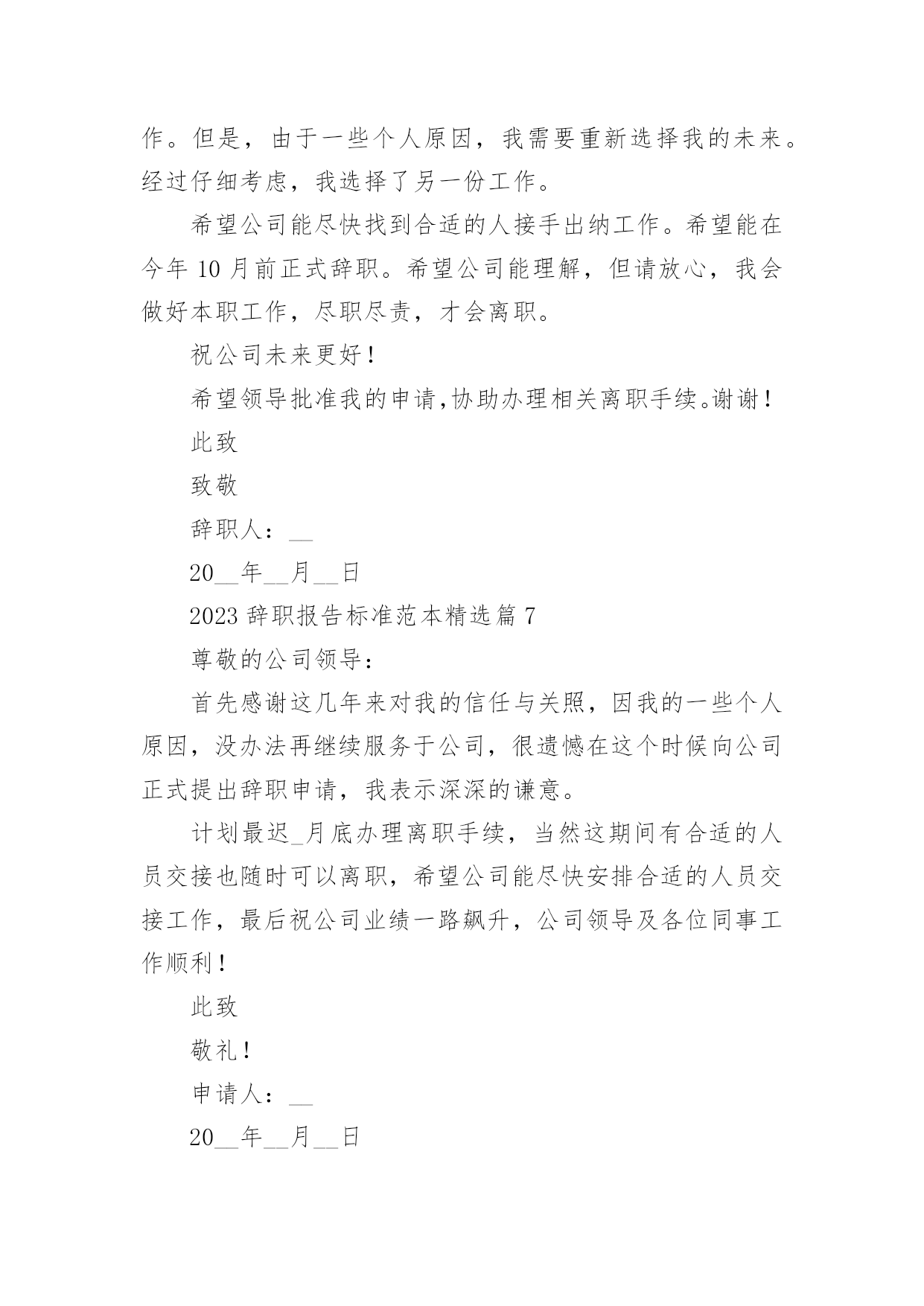 作。但是，由于一些个人原因，我需要重新选择我的未来。经过仔细考虑，我选择了另一份工作。

希望公司能尽快找到合适的人接手出纳工作。希望能在今年 10 月前正式辞职。希望公司能理解，但请放心，我会做好本职工作，尽职尽责，才会离职。

祝公司未来更好！

希望领导批准我的申请,协助办理相关离职手续。谢谢！

此致

致敬

辞职人：__

20__年__月__日

2023 辞职报告标准范本精选篇 7

尊敬的公司领导：

首先感谢这几年来对我的信任与关照，因我的一些个人原因，没办法再继续服务于公司，很遗憾在这个时候向公司正式提出辞职申请，我表示深深的谦意。

计划最迟_月底办理离职手续，当然这期间有合适的人员交接也随时可以离职，希望公司能尽快安排合适的人员交接工作，最后祝公司业绩一路飙升，公司领导及各位同事工作顺利！

此致

敬礼！

申请人：__

20__年__月__日